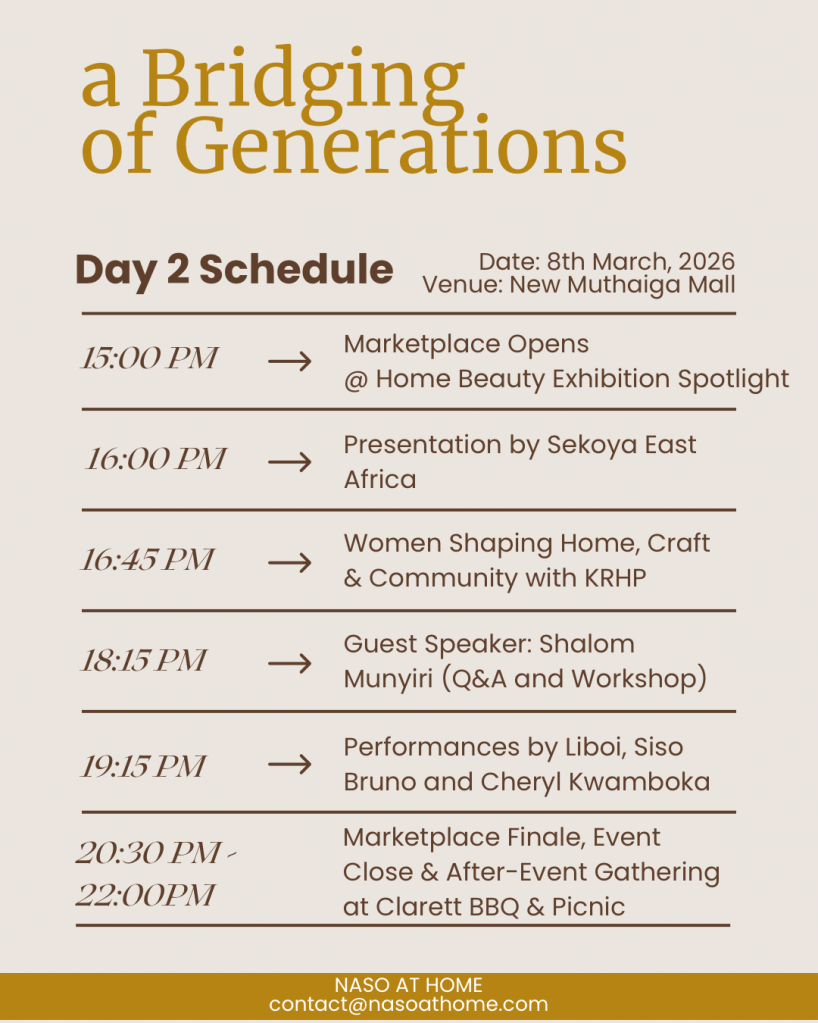 a Bridging of Generations

Day 2 Schedule

Date: 8th March, 2026
Venue: New Muthaiga Mall

15:00 PM → Marketplace Opens @ Home Beauty Exhibition Spotlight

16:00 PM → Presentation by Sekoya East Africa

16:45 PM → Women Shaping Home, Craft & Community with KRHP

18:15 PM → Guest Speaker: Shalom Munyiri (Q&A and Workshop)

19:15 PM → Performances by Liboi, Siso Bruno and Cheryl Kwamboka

20:30 PM - 22:00PM Marketplace Finale, Event Close & After-Event Gathering at Clarett BBQ & Picnic

NASO AT HOME
contact@nasoathome.com